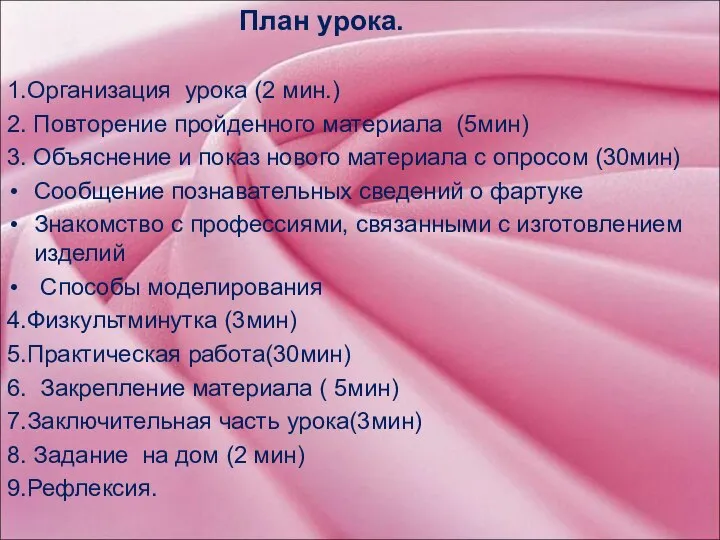 План урока.

1.Организация урока (2 мин.)
2. Повторение пройденного материала (5мин)
3. Объяснение и показ нового материала с опросом (30мин)
• Сообщение познавательных сведений о фартуке
• Знакомство с профессиями, связанными с изготовлением изделий
• Способы моделирования
4.Физкультминутка (3мин)
5.Практическая работа(30мин)
6. Закрепление материала ( 5мин)
7.Заключительная часть урока(3мин)
8. Задание на дом (2 мин)
9.Рефлексия.